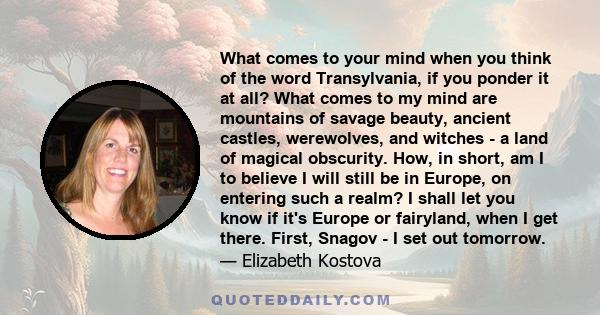 What comes to your mind when you think of the word Transylvania, if you ponder it at all? What comes to my mind are mountains of savage beauty, ancient castles, werewolves, and witches - a land of magical obscurity. How, in short, am I to believe I will still be in Europe, on entering such a realm? I shall let you know if it's Europe or fairyland, when I get there. First, Snagov - I set out tomorrow.
— Elizabeth Kostova

QUOTEDDAILY.COM